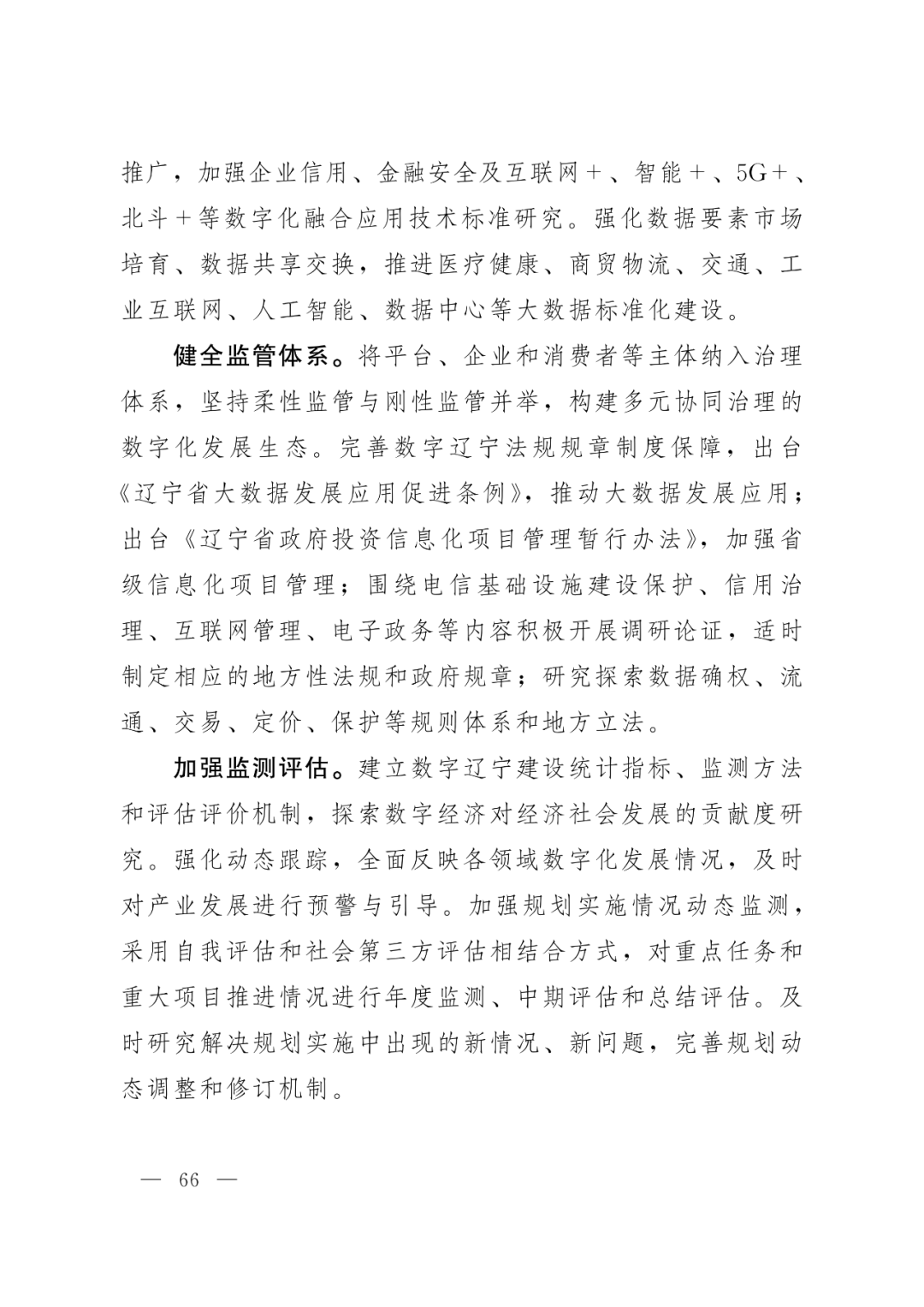 推广，加强企业信用、金融安全及互联网+、智能+、5G+、北斗+等数字化融合应用技术标准研究。强化数据要素市场培育、数据共享交换，推进医疗健康、商贸物流、交通、工业互联网、人工智能、数据中心等大数据标准化建设。

健全监管体系。将平台、企业和消费者等主体纳入治理体系，坚持柔性监管与刚性监管并举，构建多元协同治理的数字化发展生态。完善数字辽宁法规规章制度保障，出台《辽宁省大数据发展应用促进条例》，推动大数据发展应用；出台《辽宁省政府投资信息化项目管理暂行办法》，加强省级信息化项目管理；围绕电信基础设施建设保护、信用治理、互联网管理、电子政务等内容积极开展调研论证，适时制定相应的地方性法规和政府规章；研究探索数据确权、流通、交易、定价、保护等规则体系和地方立法。

加强监测评估。建立数字辽宁建设统计指标、监测方法和评估评价机制，探索数字经济对经济社会发展的贡献度研究。强化动态跟踪，全面反映各领域数字化发展情况，及时对产业发展进行预警与引导。加强规划实施情况动态监测，采用自我评估和社会第三方评估相结合方式，对重点任务和重大项目推进情况进行年度监测、中期评估和总结评估。及时研究解决规划实施中出现的新情况、新问题，完善规划动态调整和修订机制。

— 66 —